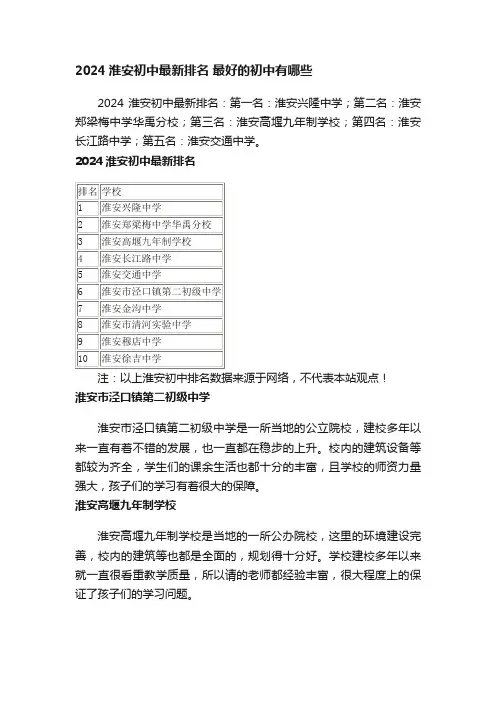 2024 淮安初中最新排名 最好的初中有哪些

2024 淮安初中最新排名：第一名：淮安兴隆中学；第二名：淮安郑梁梅中学华禹分校；第三名：淮安高堰九年制学校；第四名：淮安长江路中学；第五名：淮安交通中学。

2024 淮安初中最新排名

| 排名 | 学校 |
|---|---|
| 1 | 淮安兴隆中学 |
| 2 | 淮安郑梁梅中学华禹分校 |
| 3 | 淮安高堰九年制学校 |
| 4 | 淮安长江路中学 |
| 5 | 淮安交通中学 |
| 6 | 淮安市泾口镇第二初级中学 |
| 7 | 淮安金沟中学 |
| 8 | 淮安市清河实验中学 |
| 9 | 淮安穆店中学 |
| 10 | 淮安徐吉中学 |

注：以上淮安初中排名数据来源于网络，不代表本站观点！

淮安市泾口镇第二初级中学

淮安市泾口镇第二初级中学是一所当地的公立院校，建校多年以来一直有着不错的发展，也一直都在稳步的上升。校内的建筑设备等都较为齐全，学生们的课余生活也都十分的丰富，且学校的师资力量强大，孩子们的学习有着很大的保障。

淮安高堰九年制学校

淮安高堰九年制学校是当地的一所公办院校，这里的环境建设完善，校内的建筑等也都是全面的，规划得十分好。学校建校多年以来就一直很看重教学质量，所以请的老师都经验丰富，很大程度上的保证了孩子们的学习问题。